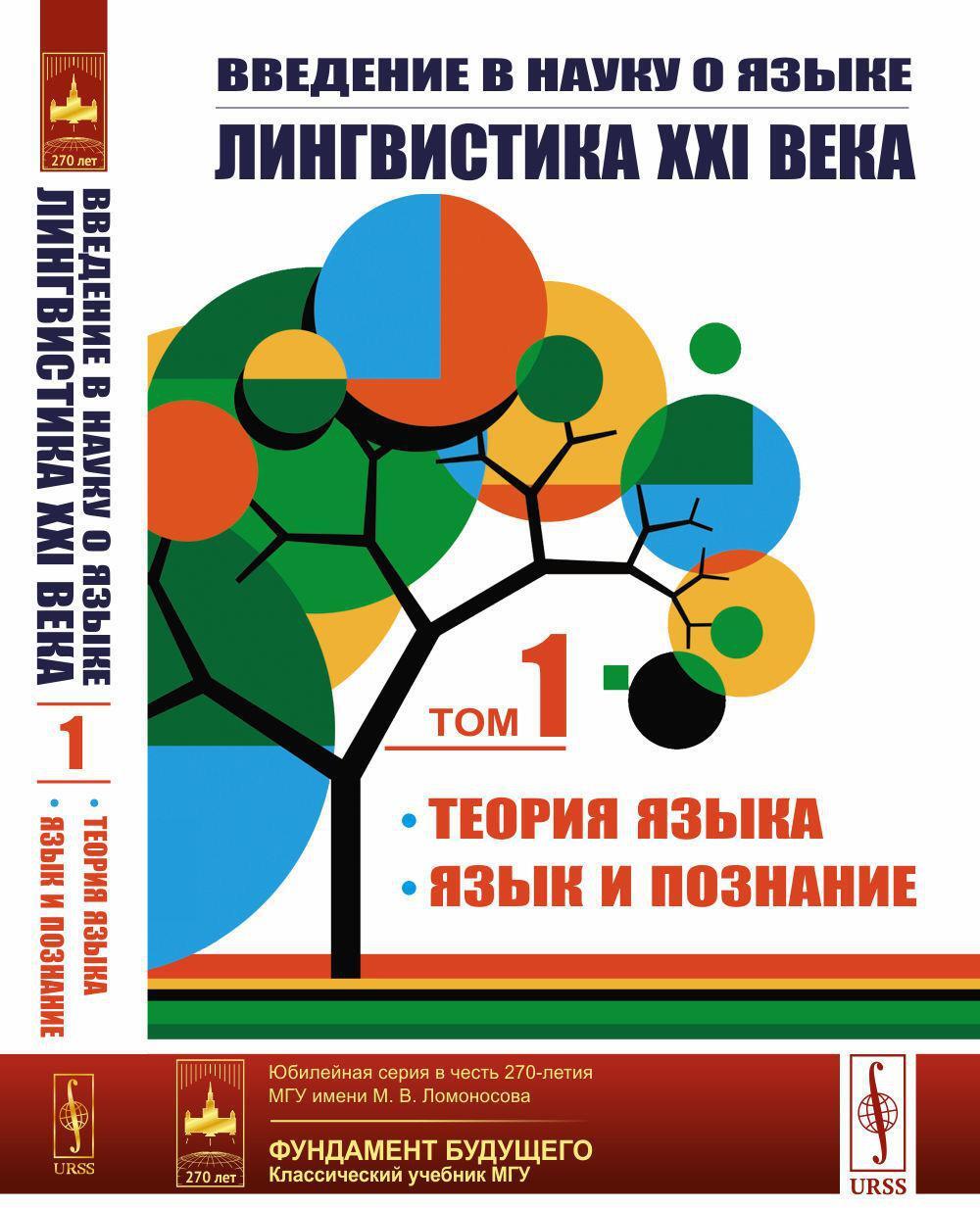 270 лет

ВВЕДЕНИЕ В НАУКУ О ЯЗЫКЕ
ЛИНГВИСТИКА XXI ВЕКА
1
• ТЕОРИЯ ЯЗЫКА
• ЯЗЫК И ПОЗНАНИЕ

URSS

ВВЕДЕНИЕ В НАУКУ О ЯЗЫКЕ
ЛИНГВИСТИКА XXI ВЕКА

ТОМ 1

• ТЕОРИЯ ЯЗЫКА
• ЯЗЫК И ПОЗНАНИЕ

270 лет

Юбилейная серия в честь 270-летия МГУ имени М. В. Ломоносова

ФУНДАМЕНТ БУДУЩЕГО
Классический учебник МГУ

URSS